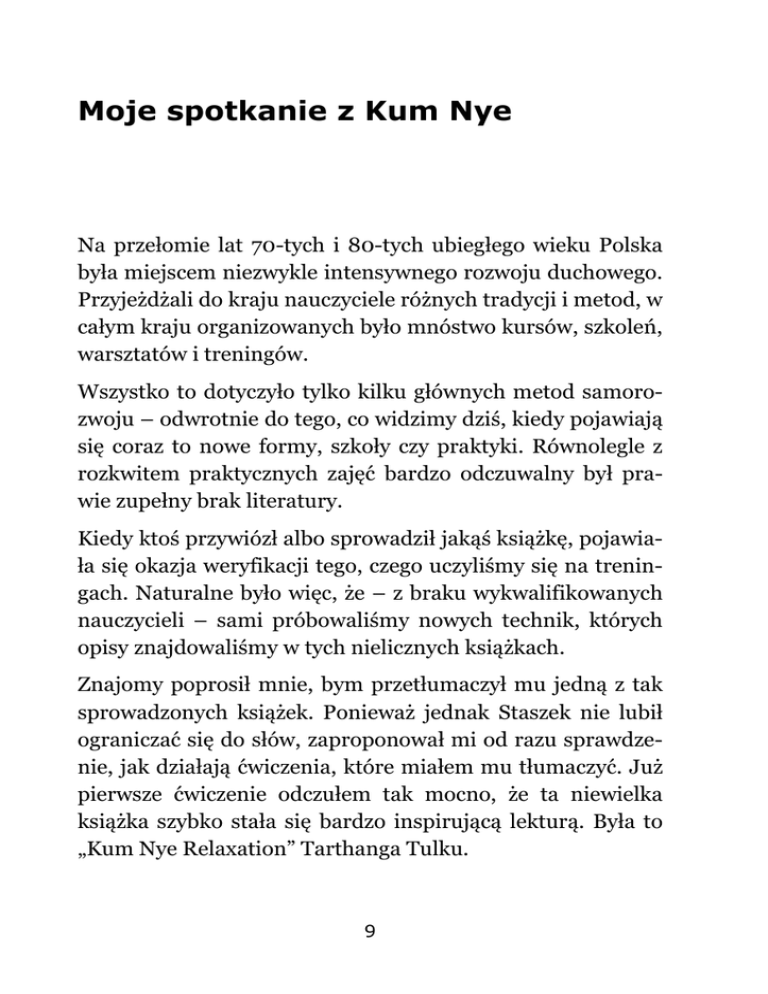 Moje spotkanie z Kum Nye

Na przełomie lat 70-tych i 80-tych ubiegłego wieku Polska była miejscem niezwykle intensywnego rozwoju duchowego. Przyjeżdżali do kraju nauczyciele różnych tradycji i metod, w całym kraju organizowanych było mnóstwo kursów, szkoleń, warsztatów i treningów.

Wszystko to dotyczyło tylko kilku głównych metod samorozwoju – odwrotnie do tego, co widzimy dziś, kiedy pojawiają się coraz to nowe formy, szkoły czy praktyki. Równolegle z rozkwitem praktycznych zajęć bardzo odczuwalny był prawie zupełny brak literatury.

Kiedy ktoś przywiózł albo sprowadził jakąś książkę, pojawiała się okazja weryfikacji tego, czego uczyliśmy się na treningach. Naturalne było więc, że – z braku wykwalifikowanych nauczycieli – sami próbowaliśmy nowych technik, których opisy znajdowaliśmy w tych nielicznych książkach.

Znajomy poprosił mnie, bym przetłumaczył mu jedną z tak sprowadzonych książek. Ponieważ jednak Staszek nie lubił ograniczać się do słów, zaproponował mi od razu sprawdzenie, jak działają ćwiczenia, które miałem mu tłumaczyć. Już pierwsze ćwiczenie odczułem tak mocno, że ta niewielka książka szybko stała się bardzo inspirującą lekturą. Była to „Kum Nye Relaxation” Tarthanga Tulku.

9